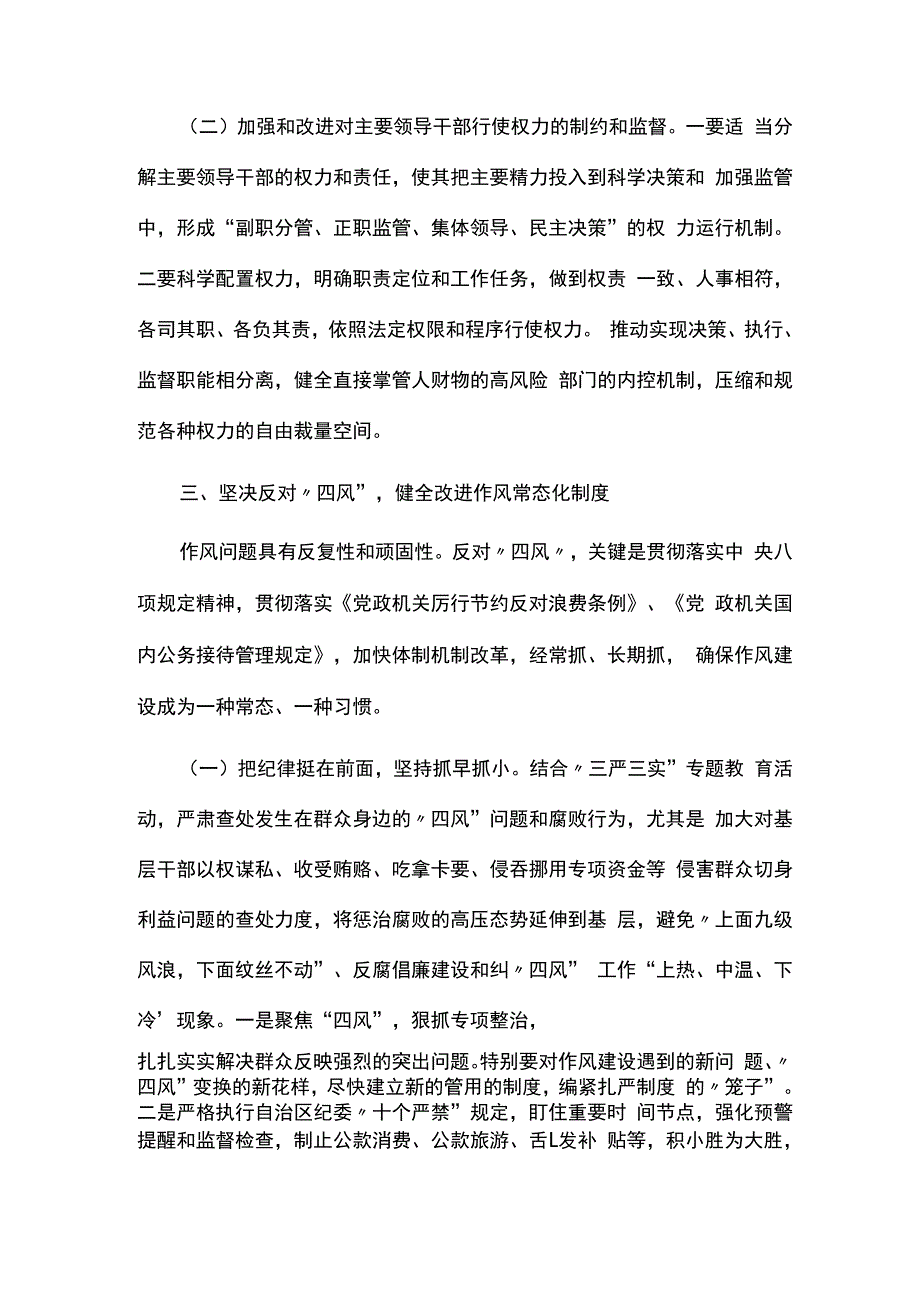 （二）加强和改进对主要领导干部行使权力的制约和监督。一要适 当分解主要领导干部的权力和责任，使其把主要精力投入到科学决策和 加强监管中，形成“副职分管、正职监管、集体领导、民主决策”的权 力运行机制。二要科学配置权力，明确职责定位和工作任务，做到权责 一致、人事相符，各司其职、各负其责，依照法定权限和程序行使权力。 推动实现决策、执行、监督职能相分离，健全直接掌管人财物的高风险 部门的内控机制，压缩和规范各种权力的自由裁量空间。

三、坚决反对〃四风”，健全改进作风常态化制度

作风问题具有反复性和顽固性。反对〃四风〃，关键是贯彻落实中 央八项规定精神，贯彻落实《党政机关厉行节约反对浪费条例》、《党 政机关国内公务接待管理规定》，加快体制机制改革，经常抓、长期抓， 确保作风建设成为一种常态、一种习惯。

（一）把纪律挺在前面，坚持抓早抓小。结合〃三严三实”专题教 育活动，严肃查处发生在群众身边的〃四风”问题和腐败行为，尤其是 加大对基层干部以权谋私、收受贿赂、吃拿卡要、侵吞挪用专项资金等 侵害群众切身利益问题的查处力度，将惩治腐败的高压态势延伸到基 层，避免〃上面九级风浪，下面纹丝不动”、反腐倡廉建设和纠〃四风” 工作“上热、中温、下冷’现象。一是聚焦“四风”，狠抓专项整治，

扎扎实实解决群众反映强烈的突出问题。特别要对作风建设遇到的新问 题、〃四风”变换的新花样，尽快建立新的管用的制度，编紧扎严制度 的〃笼子”。二是严格执行自治区纪委〃十个严禁”规定，盯住重要时 间节点，强化预警提醒和监督检查，制止公款消费、公款旅游、舌L发补 贴等，积小胜为大胜，